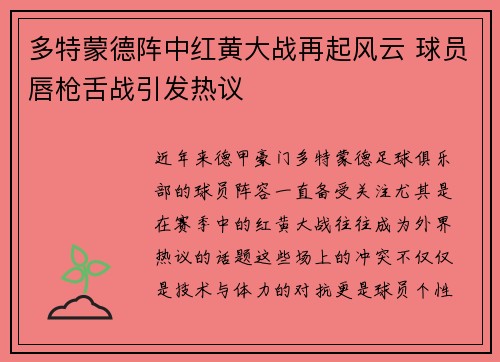 多特蒙德阵中红黄大战再起风云 球员唇枪舌战引发热议

近年来德甲豪门多特蒙德足球俱乐部的球员阵容一直备受关注尤其是在赛季中的红黄大战往往成为外界热议的话题这些场上的冲突不仅仅是技术与体力的对抗更是球员个性